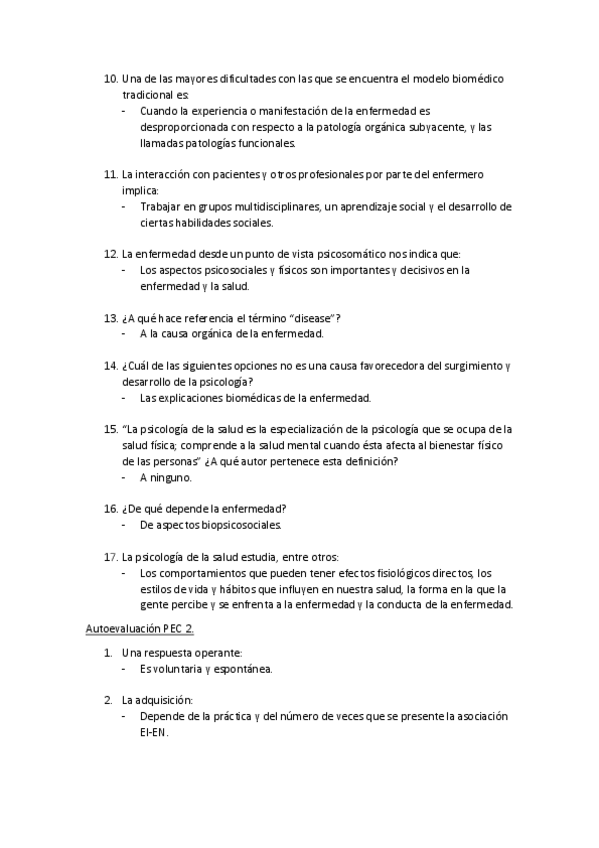 10. Una de las mayores dificultades con las que se encuentra el modelo biomédico tradicional es:
- Cuando la experiencia o manifestación de la enfermedad es desproporcionada con respecto a la patología orgánica subyacente, y las llamadas patologías funcionales.

11. La interacción con pacientes y otros profesionales por parte del enfermero implica:
- Trabajar en grupos multidisciplinares, un aprendizaje social y el desarrollo de ciertas habilidades sociales.

12. La enfermedad desde un punto de vista psicosomático nos indica que:
- Los aspectos psicosociales y físicos son importantes y decisivos en la enfermedad y la salud.

13. ¿A qué hace referencia el término "disease"?
- A la causa orgánica de la enfermedad.

14. ¿Cuál de las siguientes opciones no es una causa favorecedora del surgimiento y desarrollo de la psicología?
- Las explicaciones biomédicas de la enfermedad.

15. "La psicología de la salud es la especialización de la psicología que se ocupa de la salud física; comprende a la salud mental cuando ésta afecta al bienestar físico de las personas" ¿A qué autor pertenece esta definición?
- A ninguno.

16. ¿De qué depende la enfermedad?
- De aspectos biopsicosociales.

17. La psicología de la salud estudia, entre otros:
- Los comportamientos que pueden tener efectos fisiológicos directos, los estilos de vida y hábitos que influyen en nuestra salud, la forma en la que la gente percibe y se enfrenta a la enfermedad y la conducta de la enfermedad.

Autoevaluación PEC 2.

1. Una respuesta operante:
- Es voluntaria y espontánea.

2. La adquisición:
- Depende de la práctica y del número de veces que se presente la asociación EI-EN.